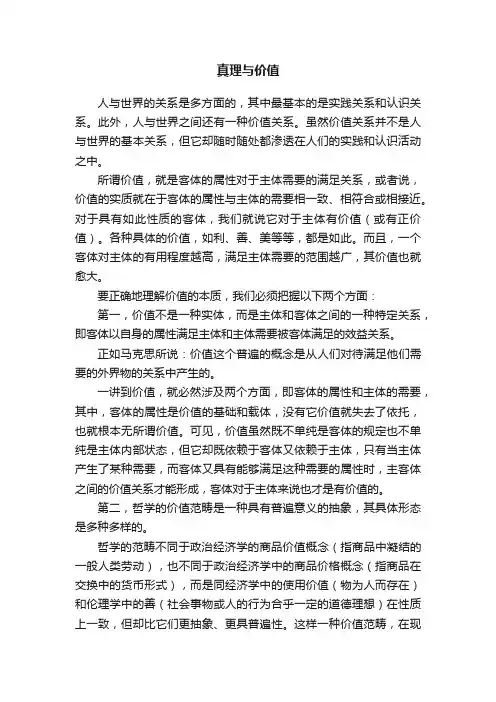 真理与价值

人与世界的关系是多方面的，其中最基本的是实践关系和认识关系。此外，人与世界之间还有一种价值关系。虽然价值关系并不是人与世界的基本关系，但它却随时随处都渗透在人们的实践和认识活动之中。

所谓价值，就是客体的属性对于主体需要的满足关系，或者说，价值的实质就在于客体的属性与主体的需要相一致、相符合或相接近。对于具有如此性质的客体，我们就说它对于主体有价值（或有正价值）。各种具体的价值，如利、善、美等等，都是如此。而且，一个客体对主体的有用程度越高，满足主体需要的范围越广，其价值也就愈大。

要正确地理解价值的本质，我们必须把握以下两个方面：

第一，价值不是一种实体，而是主体和客体之间的一种特定关系，即客体以自身的属性满足主体和主体需要被客体满足的效益关系。

正如马克思所说：价值这个普遍的概念是从人们对待满足他们需要的外界物的关系中产生的。

一讲到价值，就必然涉及两个方面，即客体的属性和主体的需要，其中，客体的属性是价值的基础和载体，没有它价值就失去了依托，也就根本无所谓价值。可见，价值虽然既不单纯是客体的规定也不单纯是主体内部状态，但它却既依赖于客体又依赖于主体，只有当主体产生了某种需要，而客体又具有能够满足这种需要的属性时，主客体之间的价值关系才能形成，客体对于主体来说也才是有价值的。

第二，哲学的价值范畴是一种具有普遍意义的抽象，其具体形态是多种多样的。

哲学的范畴不同于政治经济学的商品价值概念（指商品中凝结的一般人类劳动），也不同于政治经济学中的商品价格概念（指商品在交换中的货币形式），而是同经济学中的使用价值（物为人而存在）和伦理学中的善（社会事物或人的行为合乎一定的道德理想）在性质上一致，但却比它们更抽象、更具普遍性。这样一种价值范畴，在现